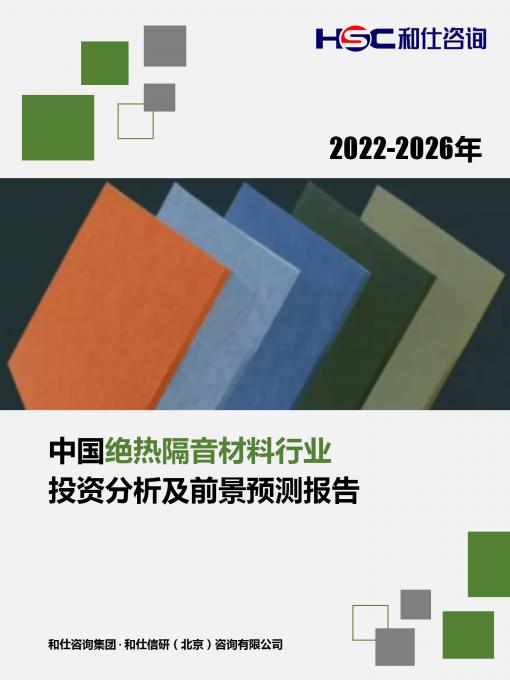 HSC 和仕咨询

2022-2026年

中国绝热隔音材料行业
投资分析及前景预测报告

和仕咨询集团 · 和仕信研（北京）咨询有限公司